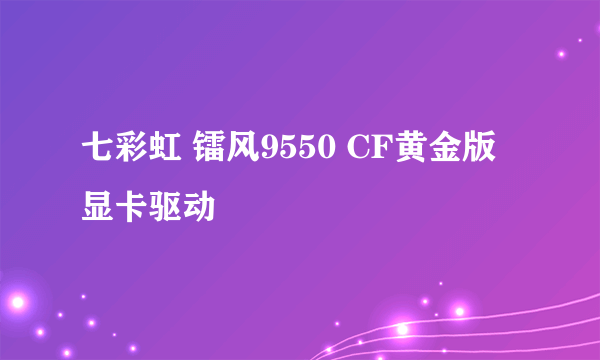 七彩虹 镭风9550 CF黄金版显卡驱动